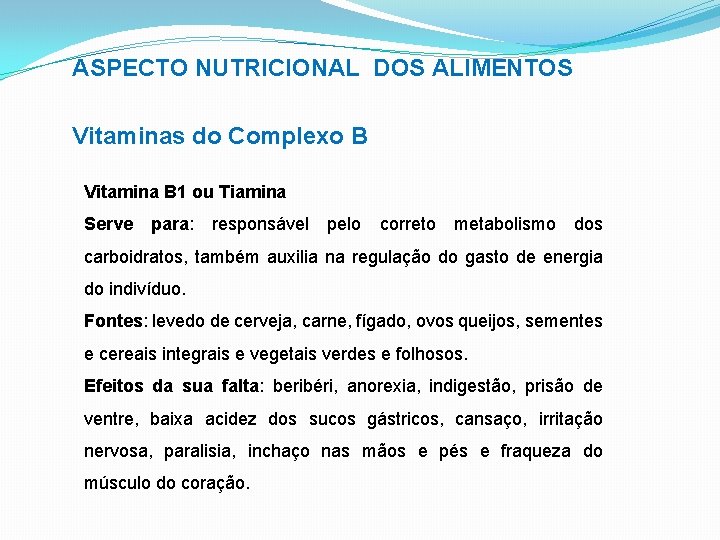 ASPECTO NUTRICIONAL DOS ALIMENTOS

Vitaminas do Complexo B

Vitamina B1 ou Tiamina

Serve para: responsável pelo correto metabolismo dos carboidratos, também auxilia na regulação do gasto de energia do indivíduo.

Fontes: levedo de cerveja, carne, fígado, ovos queijos, sementes e cereais integrais e vegetais verdes e folhosos.

Efeitos da sua falta: beribéri, anorexia, indigestão, prisão de ventre, baixa acidez dos sucos gástricos, cansaço, irritação nervosa, paralisia, inchaço nas mãos e pés e fraqueza do músculo do coração.